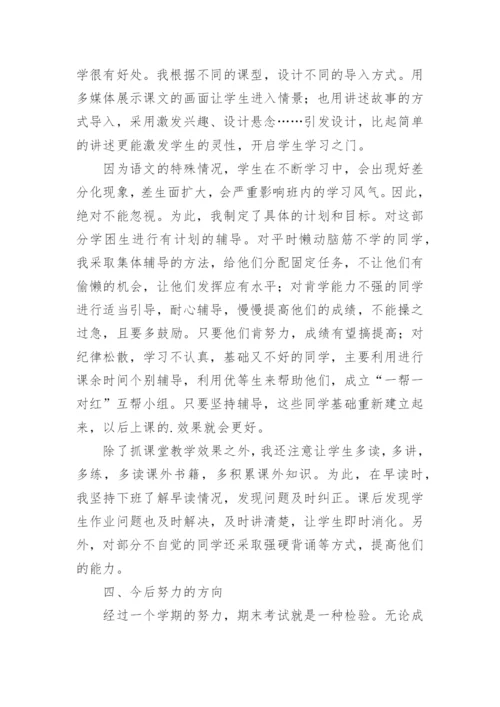 学很有好处。我根据不同的课型，设计不同的导入方式。用多媒体展示课文的画面让学生进入情景；也用讲述故事的方式导入，采用激发兴趣、设计悬念……引发设计，比起简单的讲述更能激发学生的灵性，开启学生学习之门。

因为语文的特殊情况，学生在不断学习中，会出现好差分化现象，差生面扩大，会严重影响班内的学习风气。因此，绝对不能忽视。为此，我制定了具体的计划和目标。对这部分学困生进行有计划的辅导。对平时懒动脑筋不学的同学，我采取集体辅导的方法，给他们分配固定任务，不让他们有偷懒的机会，让他们发挥应有水平；对肯学能力不强的同学进行适当引导，耐心辅导，慢慢提高他们的成绩，不能操之过急，且要多鼓励。只要他们肯努力，成绩有望搞提高；对纪律松散，学习不认真，基础又不好的同学，主要利用进行课余时间个别辅导，利用优等生来帮助他们，成立“一帮一对红”互帮小组。只要坚持辅导，这些同学基础重新建立起来，以后上课的.效果就会更好。

除了抓课堂教学效果之外，我还注意让学生多读，多讲，多练，多读课外书籍，多积累课外知识。为此，在早读时，我坚持下班了解早读情况，发现问题及时纠正。课后发现学生作业问题也及时解决，及时讲清楚，让学生即时消化。另外，对部分不自觉的同学还采取强硬背诵等方式，提高他们的能力。

四、今后努力的方向

经过一个学期的努力，期末考试就是一种检验。无论成